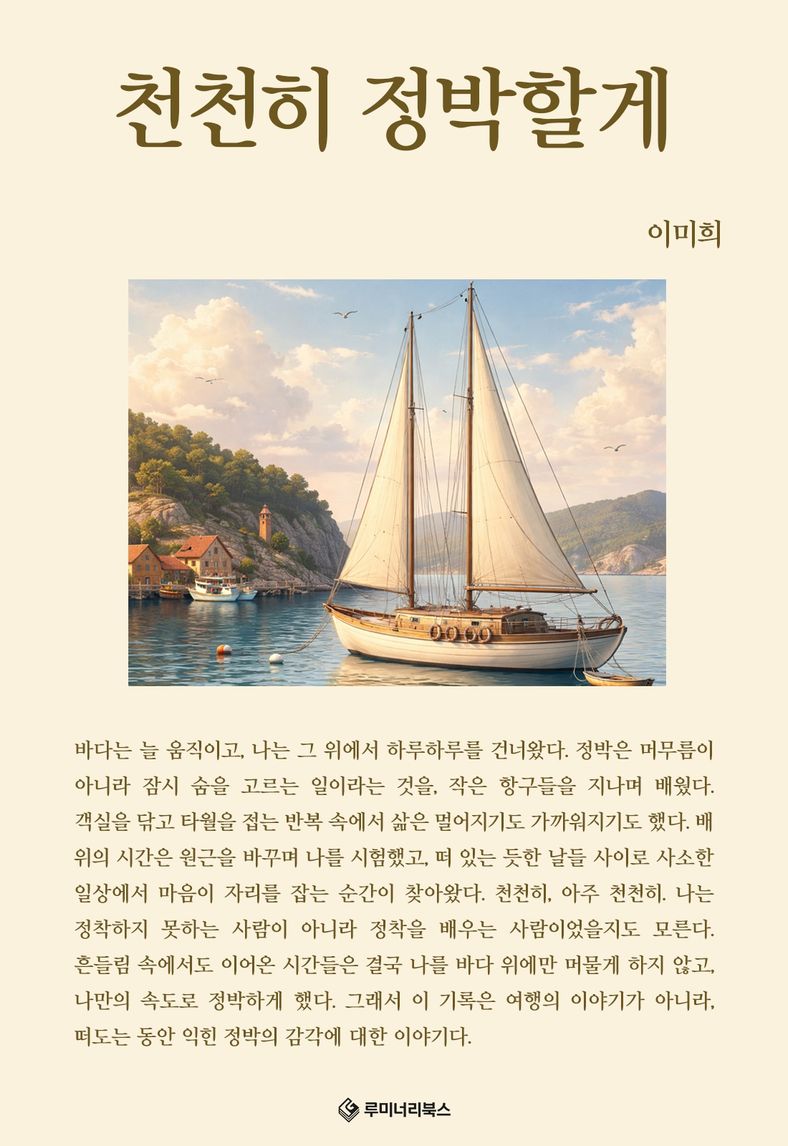 천천히 정박할게

이미희

바다는 늘 움직이고, 나는 그 위에서 하루하루를 건너왔다. 정박은 머무름이 아니라 잠시 숨을 고르는 일이라는 것을, 작은 항구들을 지나며 배웠다. 객실을 닦고 타월을 접는 반복 속에서 삶은 멀어지기도 가까워지기도 했다. 배 위의 시간은 원근을 바꾸며 나를 시험했고, 떠 있는 듯한 날들 사이로 사소한 일상에서 마음이 자리를 잡는 순간이 찾아왔다. 천천히, 아주 천천히. 나는 정착하지 못하는 사람이 아니라 정착을 배우는 사람이었을지도 모른다. 흔들림 속에서도 이어온 시간들은 결국 나를 바다 위에만 머물게 하지 않고, 나만의 속도로 정박하게 했다. 그래서 이 기록은 여행의 이야기가 아니라, 떠도는 동안 익힌 정박의 감각에 대한 이야기다.

루미너리북스